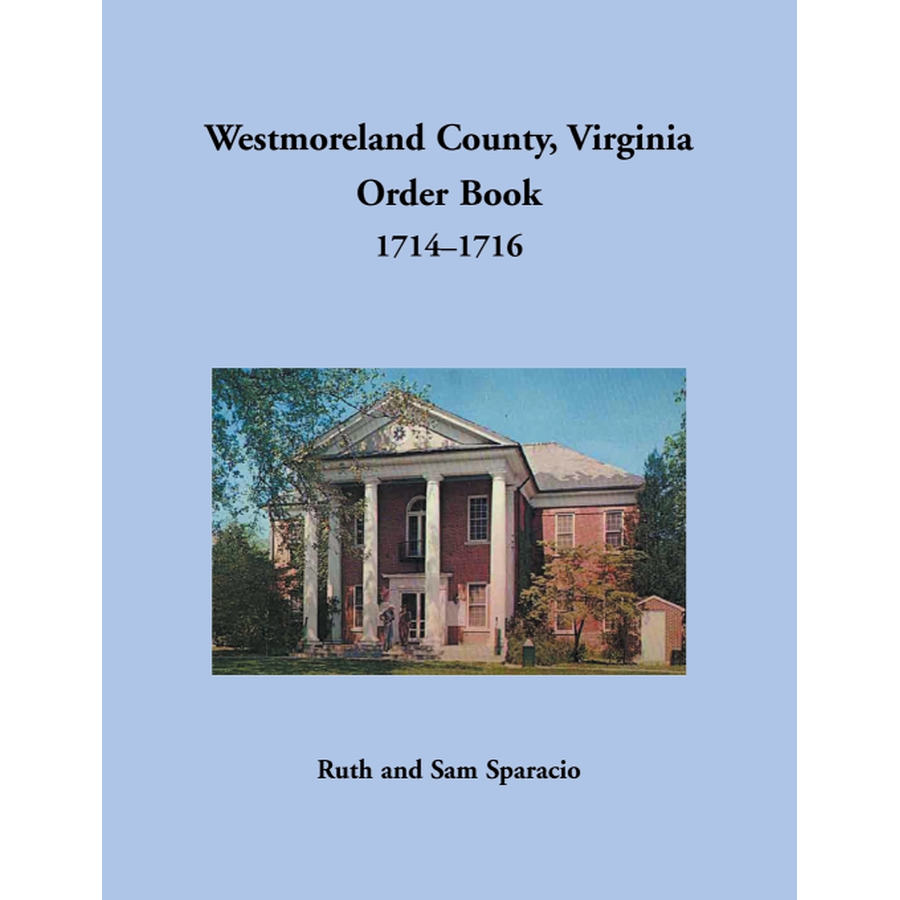 Westmoreland County, Virginia
Order Book
1714–1716

Ruth and Sam Sparacio